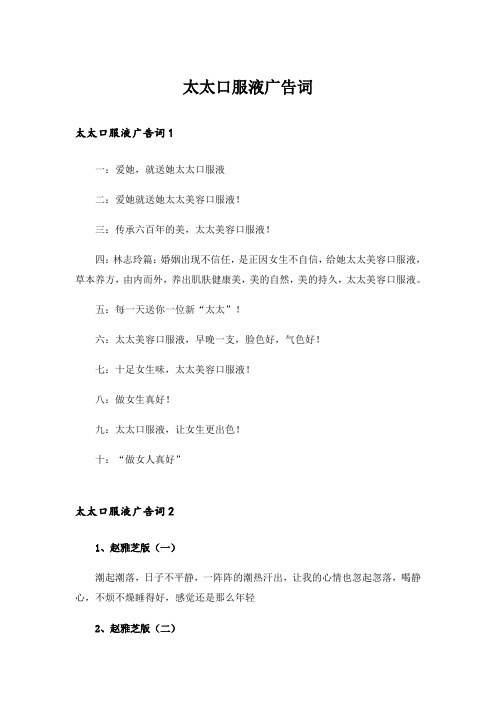 太太口服液广告词

太太口服液广告词1

一：爱她，就送她太太口服液

二：爱她就送她太太美容口服液！

三：传承六百年的美，太太美容口服液！

四：林志玲篇：婚姻出现不信任，是正因女生不自信，给她太太美容口服液，草本养方，由内而外，养出肌肤健康美，美的自然，美的持久，太太美容口服液。

五：每一天送你一位新“太太”！

六：太太美容口服液，早晚一支，脸色好，气色好！

七：十足女生味，太太美容口服液！

八：做女生真好！

九：太太口服液，让女生更出色！

十：“做女人真好”

太太口服液广告词2

1、赵雅芝版（一）

潮起潮落，日子不平静，一阵阵的潮热汗出，让我的心情也忽起忽落，喝静心，不烦不燥睡得好，感觉还是那么年轻

2、赵雅芝版（二）